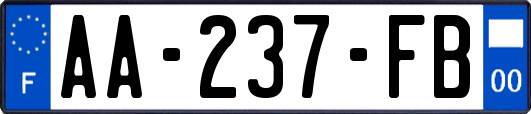 F
AA-237-FB
00